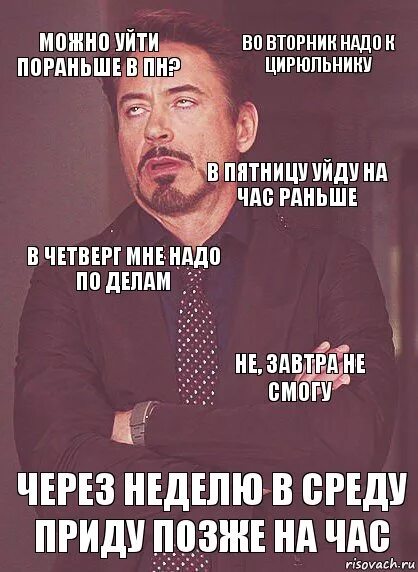 МОЖНО УЙТИ ПОРАНЬШЕ В ПН?

ВО ВТОРНИК НАДО К ЦИРЮЛЬНИКУ

В ПЯТНИЦУ УЙДУ НА ЧАС РАНЬШЕ

В ЧЕТВЕРГ МНЕ НАДО ПО ДЕЛАМ

НЕ, ЗАВТРА НЕ СМОГУ

ЧЕРЕЗ НЕДЕЛЮ В СРЕДУ ПРИДУ ПОЗЖЕ НА ЧАС

risovach.ru